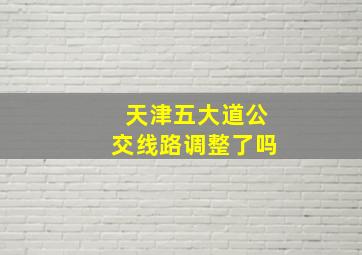 天津五大道公交线路调整了吗